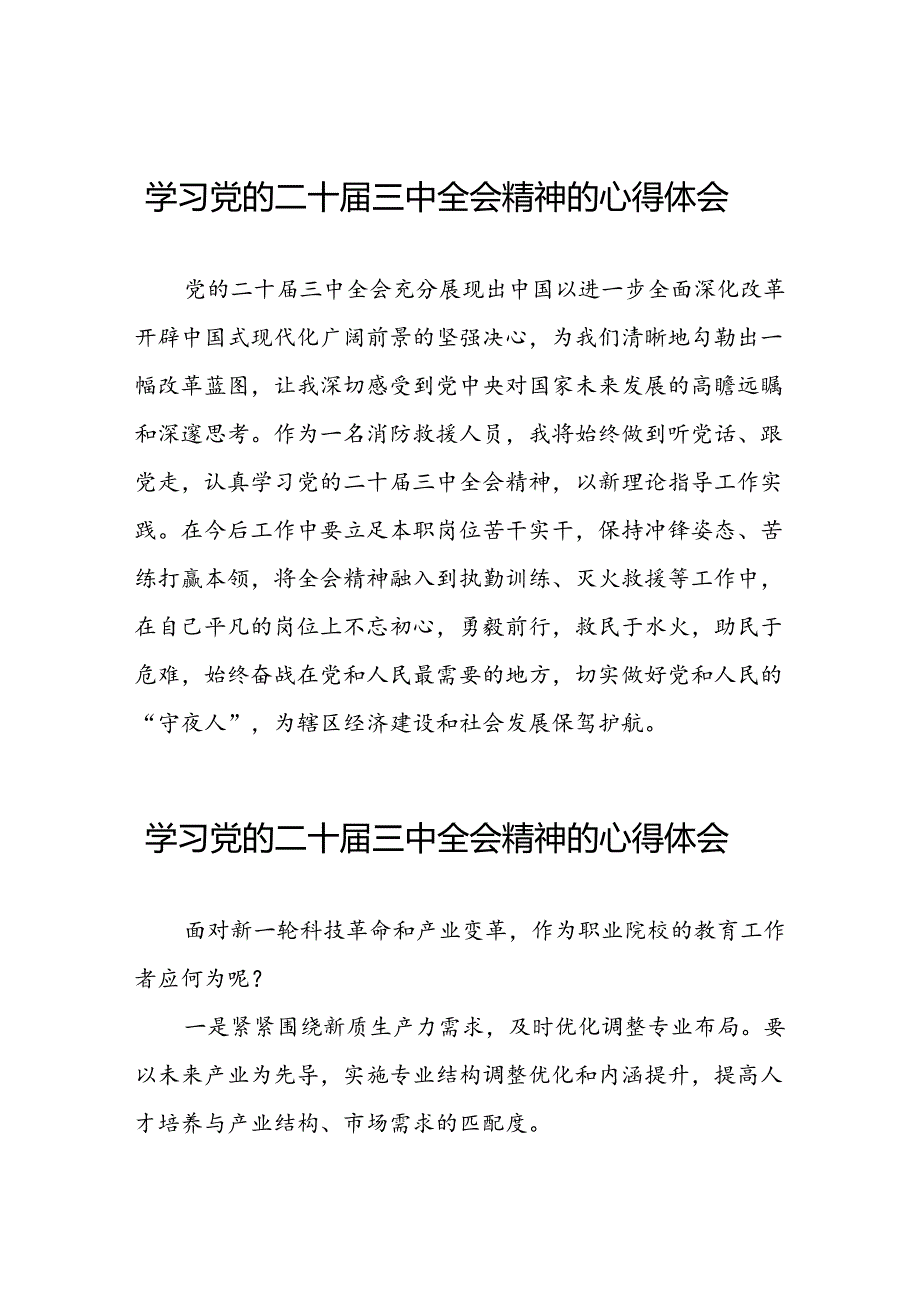 学习党的二十届三中全会精神的心得体会

党的二十届三中全会充分展现出中国以进一步全面深化改革开辟中国式现代化广阔前景的坚强决心，为我们清晰地勾勒出一幅改革蓝图，让我深切感受到党中央对国家未来发展的高瞻远瞩和深邃思考。作为一名消防救援人员，我将始终做到听党话、跟党走，认真学习党的二十届三中全会精神，以新理论指导工作实践。在今后工作中要立足本职岗位苦干实干，保持冲锋姿态、苦练打赢本领，将全会精神融入到执勤训练、灭火救援等工作中，在自己平凡的岗位上不忘初心，勇毅前行，救民于水火，助民于危难，始终奋战在党和人民最需要的地方，切实做好党和人民的“守夜人”，为辖区经济建设和社会发展保驾护航。

学习党的二十届三中全会精神的心得体会

面对新一轮科技革命和产业变革，作为职业院校的教育工作者应何为呢？

一是紧紧围绕新质生产力需求，及时优化调整专业布局。要以未来产业为先导，实施专业结构调整优化和内涵提升，提高人才培养与产业结构、市场需求的匹配度。